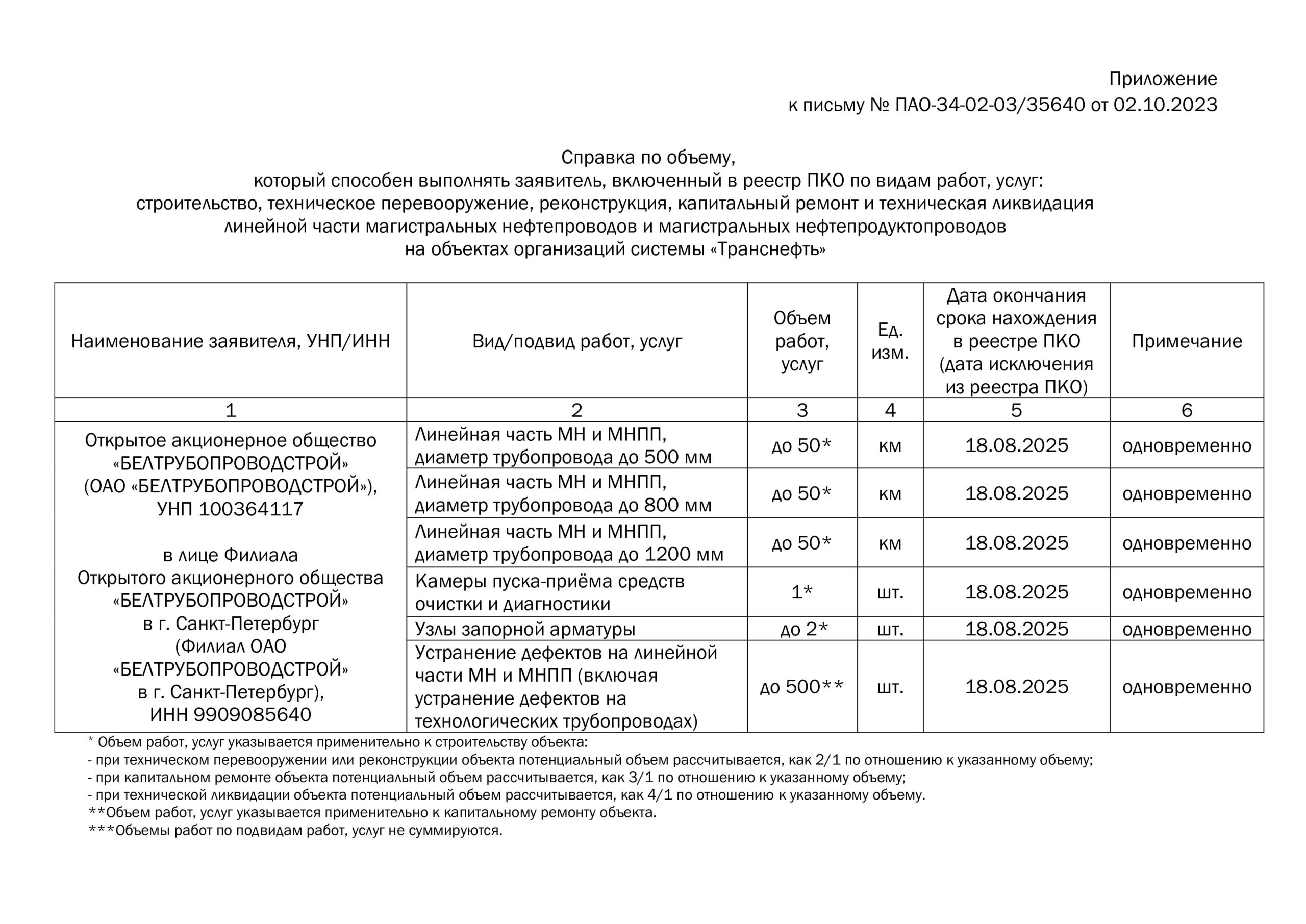 Приложение
к письму № ПАО-34-02-03/35640 от 02.10.2023

Справка по объему,
который способен выполнять заявитель, включенный в реестр ПКО по видам работ, услуг:
строительство, техническое перевооружение, реконструкция, капитальный ремонт и техническая ликвидация линейной части магистральных нефтепроводов и магистральных нефтепродуктопроводов
на объектах организаций системы «Транснефть»

| Наименование заявителя, УНП/ИНН | Вид/подвид работ, услуг | Объем работ, услуг | Ед. изм. | Дата окончания срока нахождения в реестре ПКО (дата исключения из реестра ПКО) | Примечание |
|---|---|---|---|---|---|
| 1 | 2 | 3 | 4 | 5 | 6 |
| Открытое акционерное общество «БЕЛТРУБОПРОВОДСТРОЙ» (ОАО «БЕЛТРУБОПРОВОДСТРОЙ»), УНП 100364117 в лице Филиала Открытого акционерного общества «БЕЛТРУБОПРОВОДСТРОЙ» в г. Санкт-Петербург (Филиал ОАО «БЕЛТРУБОПРОВОДСТРОЙ» в г. Санкт-Петербург), ИНН 9909085640 | Линейная часть МН и МНПП, диаметр трубопровода до 500 мм | до 50* | км | 18.08.2025 | одновременно |
| | Линейная часть МН и МНПП, диаметр трубопровода до 800 мм | до 50* | км | 18.08.2025 | одновременно |
| | Линейная часть МН и МНПП, диаметр трубопровода до 1200 мм | до 50* | км | 18.08.2025 | одновременно |
| | Камеры пуска-приёма средств очистки и диагностики | 1* | шт. | 18.08.2025 | одновременно |
| | Узлы запорной арматуры | до 2* | шт. | 18.08.2025 | одновременно |
| | Устранение дефектов на линейной части МН и МНПП (включая устранение дефектов на технологических трубопроводах) | до 500** | шт. | 18.08.2025 | одновременно |

* Объем работ, услуг указывается применительно к строительству объекта:
- при техническом перевооружении или реконструкции объекта потенциальный объем рассчитывается, как 2/1 по отношению к указанному объему;
- при капитальном ремонте объекта потенциальный объем рассчитывается, как 3/1 по отношению к указанному объему;
- при технической ликвидации объекта потенциальный объем рассчитывается, как 4/1 по отношению к указанному объему.
**Объем работ, услуг указывается применительно к капитальному ремонту объекта.
***Объемы работ по подвидам работ, услуг не суммируются.